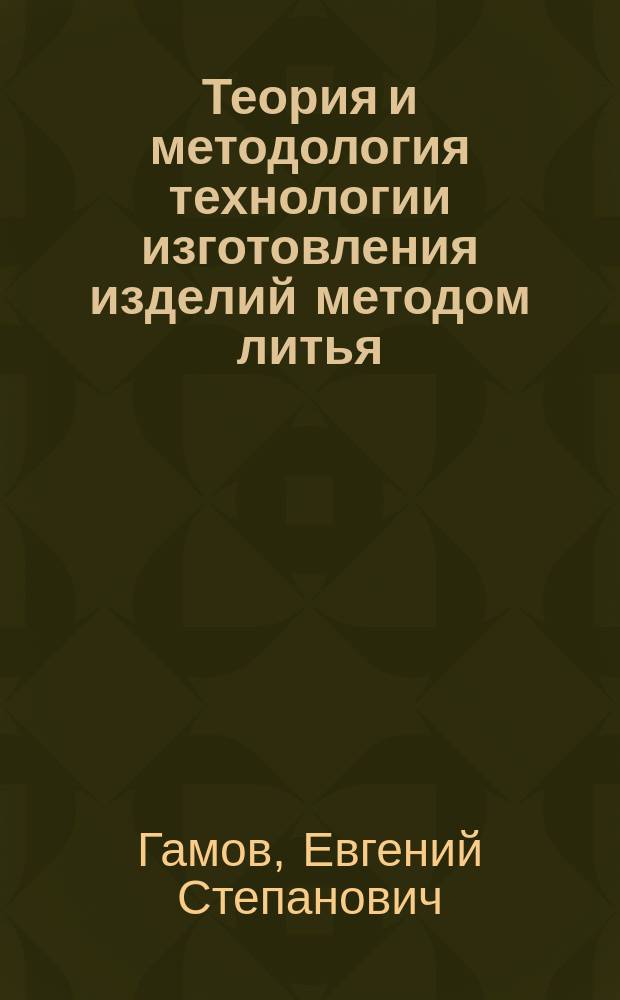 Теория и методология технологии изготовления изделий методом литья

Гамов, Евгений Степанович